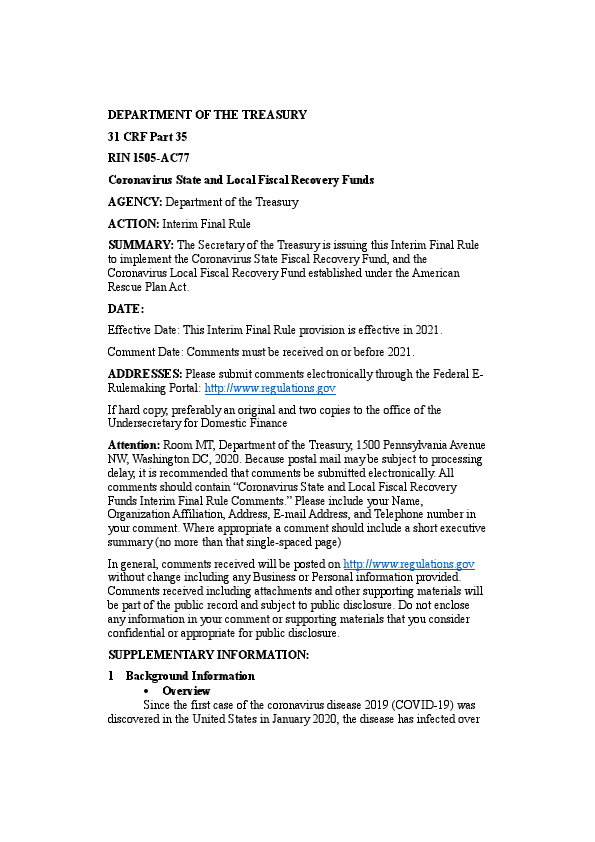 DEPARTMENT OF THE TREASURY

31 CRF Part 35

RIN 1505-AC77

Coronavirus State and Local Fiscal Recovery Funds

AGENCY: Department of the Treasury

ACTION: Interim Final Rule

SUMMARY: The Secretary of the Treasury is issuing this Interim Final Rule to implement the Coronavirus State Fiscal Recovery Fund, and the Coronavirus Local Fiscal Recovery Fund established under the American Rescue Plan Act.

DATE:

Effective Date: This Interim Final Rule provision is effective in 2021.

Comment Date: Comments must be received on or before 2021.

ADDRESSES: Please submit comments electronically through the Federal E-Rulemaking Portal: http://www.regulations.gov

If hard copy, preferably an original and two copies to the office of the Undersecretary for Domestic Finance

Attention: Room MT, Department of the Treasury, 1500 Pennsylvania Avenue NW, Washington DC, 2020. Because postal mail may be subject to processing delay, it is recommended that comments be submitted electronically. All comments should contain "Coronavirus State and Local Fiscal Recovery Funds Interim Final Rule Comments." Please include your Name, Organization Affiliation, Address, E-mail Address, and Telephone number in your comment. Where appropriate a comment should include a short executive summary (no more than that single-spaced page)

In general, comments received will be posted on http://www.regulations.gov without change including any Business or Personal information provided. Comments received including attachments and other supporting materials will be part of the public record and subject to public disclosure. Do not enclose any information in your comment or supporting materials that you consider confidential or appropriate for public disclosure.

SUPPLEMENTARY INFORMATION:

1 Background Information

• Overview

Since the first case of the coronavirus disease 2019 (COVID-19) was discovered in the United States in January 2020, the disease has infected over